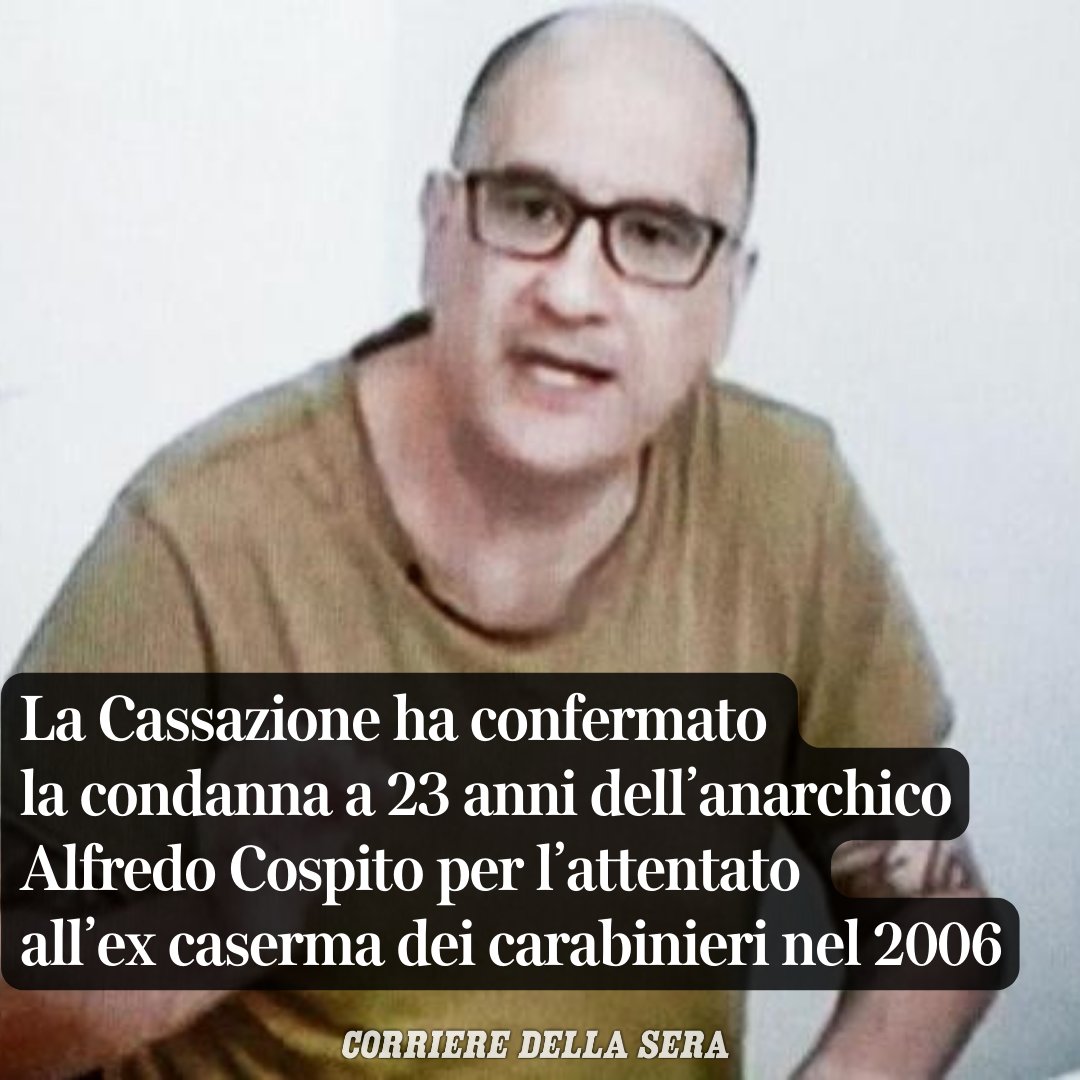 La Cassazione ha confermato la condanna a 23 anni dell’anarchico Alfredo Cospito per l’attentato all’ex caserma dei carabinieri nel 2006

CORRIERE DELLA SERA